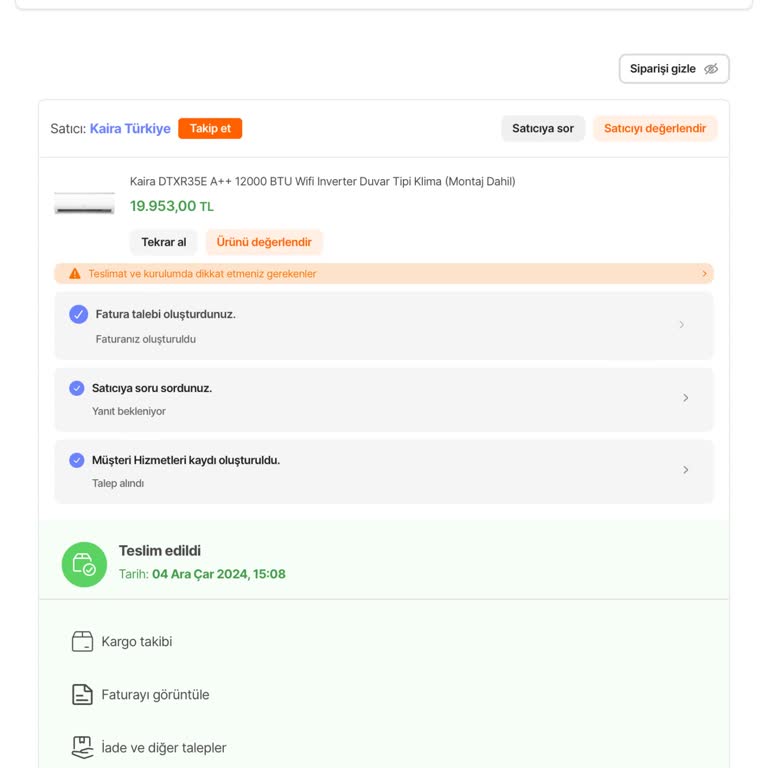 Siparişi gizle

Satıcı: Kaira Türkiye Takip et

Satıcıya sor Satıcıyı değerlendir

Kaira DTXR35E A++ 12000 BTU Wifi Inverter Duvar Tipi Klima (Montaj Dahil)

19.953,00 TL

Tekrar al Ürünü değerlendir

Teslimat ve kurulumda dikkat etmeniz gerekenler

Fatura talebi oluşturdunuz.

Faturanız oluşturuldu

Satıcıya soru sordunuz.

Yanıt bekleniyor

Müşteri Hizmetleri kaydı oluşturuldu.

Talep alındı

Teslim edildi

Tarih: 04 Ara Çar 2024, 15:08

Kargo takibi

Faturayı görüntüle

İade ve diğer talepler